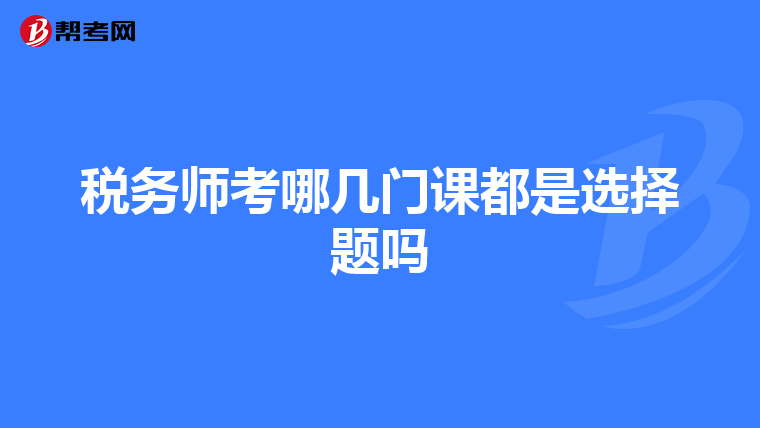 帮考网

税务师考哪几门课都是选择题吗